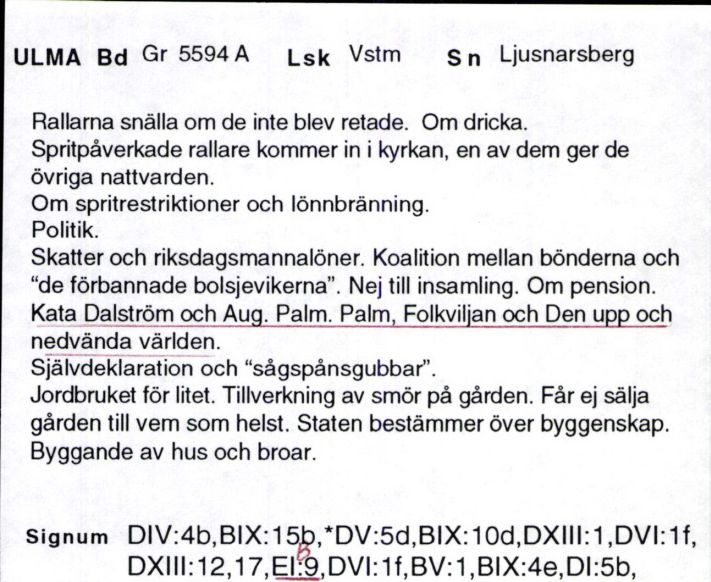 ULMA Bd Gr 5594 A Lsk Vstm Sn Ljusnarsberg

Rallarna snälla om de inte blev retade. Om dricka.
Spritpåverkade rallare kommer in i kyrkan, en av dem ger de övriga nattvarden.
Om spritrestriktioner och lönnbränning.
Politik.
Skatter och riksdagsmannalöner. Koalition mellan bönderna och "de förbannade bolsjevikerna". Nej till insamling. Om pension.
Kata Dalström och Aug. Palm. Palm, Folkviljan och Den upp och nedvända världen.
Självdeklaration och "sågspånsgubbar".
Jordbruket för litet. Tillverkning av smör på gården. Får ej sälja gården till vem som helst. Staten bestämmer över byggenskap.
Byggande av hus och broar.

Signum DIV:4b,BIX:15b,*DV:5d,BIX:10d,DXIII:1,DVI:1f, DXIII:12,17,EI:9,DVI:1f,BV:1,BIX:4e,DI:5b,
B